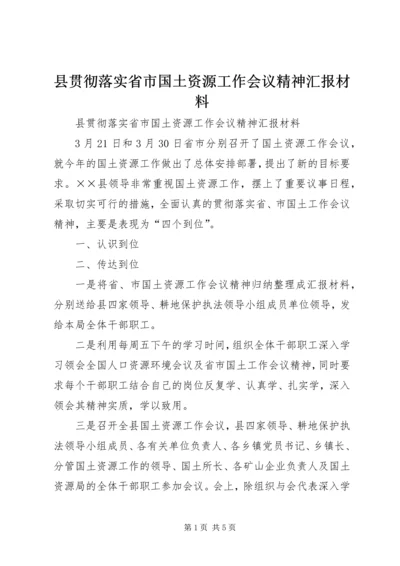 县贯彻落实省市国土资源工作会议精神汇报材料

县贯彻落实省市国土资源工作会议精神汇报材料

3月21日和3月30日省市分别召开了国土资源工作会议，就今年的国土资源工作做出了总体安排部署，提出了新的目标要求。××县领导非常重视国土资源工作，摆上了重要议事日程，采取切实可行的措施，全面认真的贯彻落实省、市国土工作会议精神，主要是表现为“四个到位”。

一、认识到位

二、传达到位

一是将省、市国土资源工作会议精神归纳整理成汇报材料，分别送给县四家领导、耕地保护执法领导小组成员单位领导，发给本局全体干部职工。

二是利用每周五下午的学习时间，组织全体干部职工深入学习领会全国人口资源环境会议及省市国土工作会议精神，同时要求每个干部职工结合自己的岗位反复学、认真学、扎实学，深入领会其精神实质，学以致用。

三是召开全县国土资源工作会议，县四家领导、耕地保护执法领导小组成员、各有关单位负责人、各乡镇党员书记、乡镇长、分管国土资源工作的领导、国土所长、各矿山企业负责人及国土资源局的全体干部职工参加会议。会上，除组织与会代表深入学

第1页 共5页